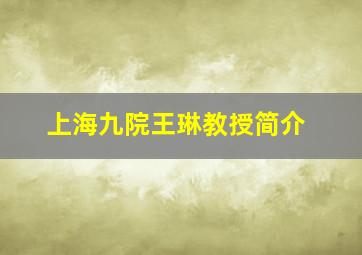 上海九院王琳教授简介